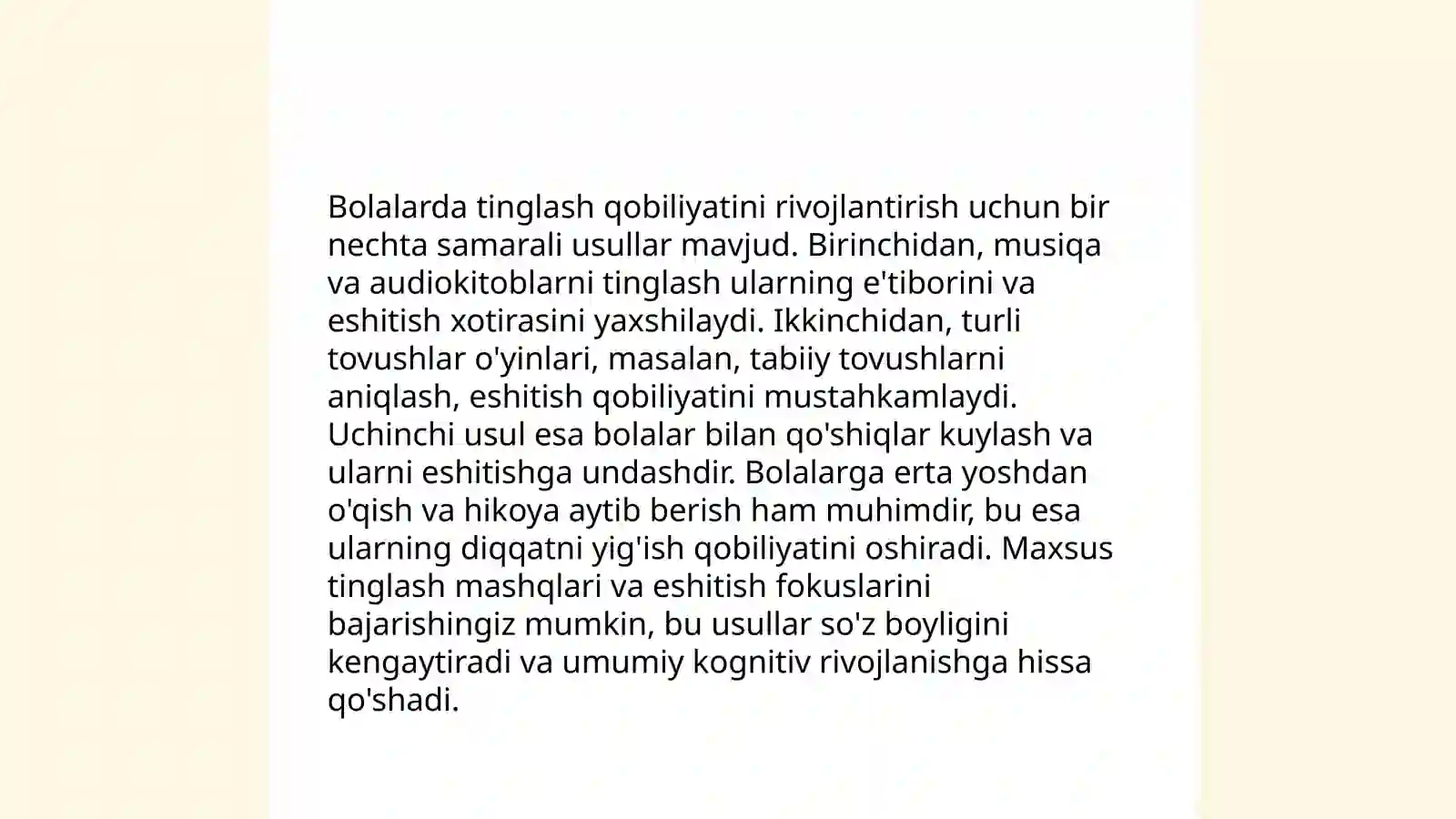 Bolalarda tinglash qobiliyatini rivojlantirish uchun bir nechta samarali usullar mavjud. Birinchidan, musiqa va audiokitoblarni tinglash ularning e'tiborini va eshitish xotirasini yaxshilaydi. Ikkinchidan, turli tovushlar o'yinlari, masalan, tabiiy tovushlarni aniqlash, eshitish qobiliyatini mustahkamlaydi. Uchinchi usul esa bolalar bilan qo'shiqlar kuylash va ularni eshitishga undashdir. Bolalarga erta yoshdan o'qish va hikoya aytib berish ham muhimdir, bu esa ularning diqqatni yig'ish qobiliyatini oshiradi. Maxsus tinglash mashqlari va eshitish fokuslarini bajarishingiz mumkin, bu usullar so'z boyligini kengaytiradi va umumiy kognitiv rivojlanishga hissa qo'shadi.